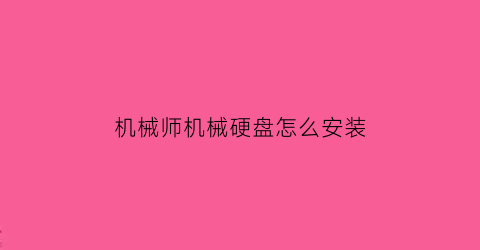 机械师机械硬盘怎么安装